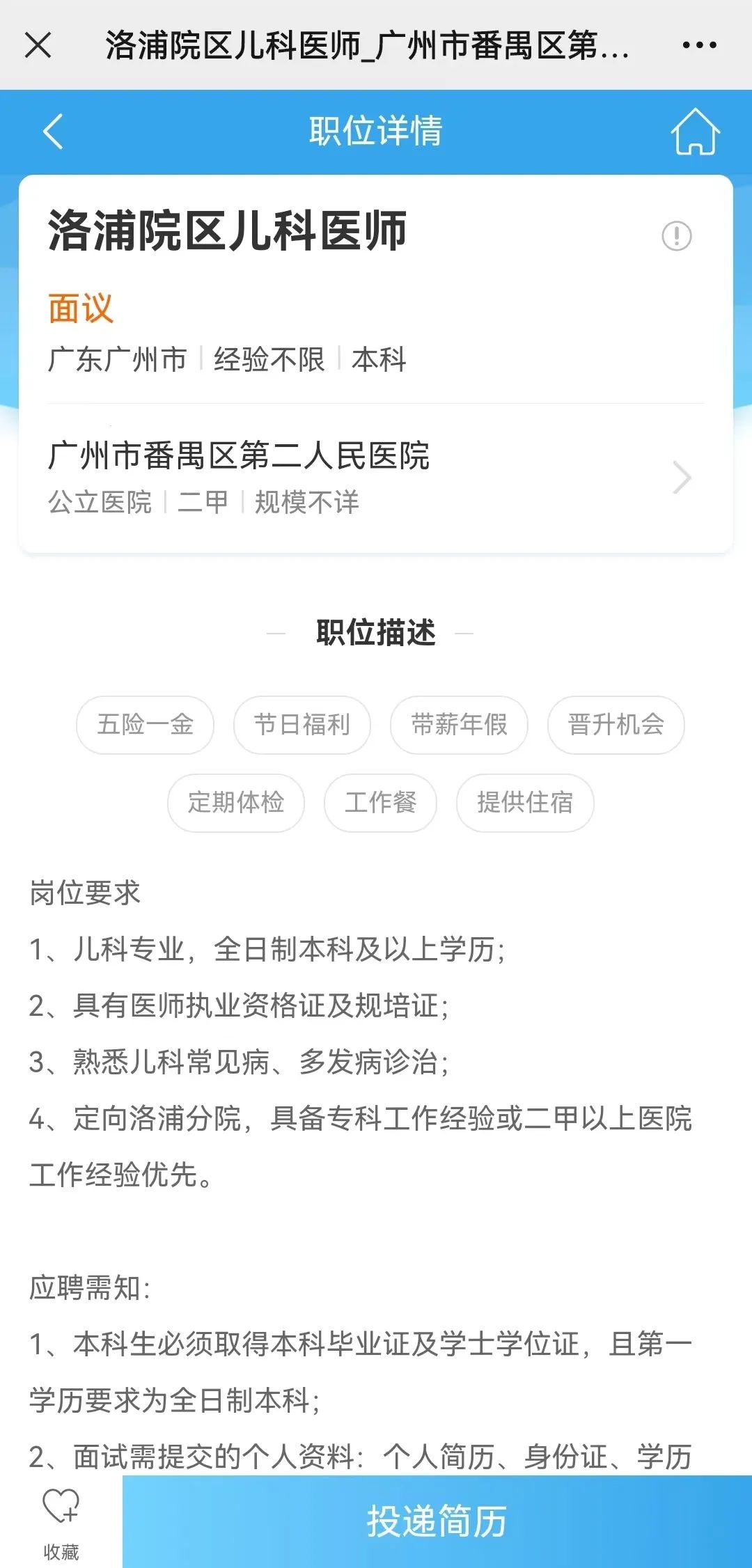 洛浦院区儿科医师_广州市番禺区第...

职位详情

洛浦院区儿科医师

面议

广东广州市 | 经验不限 | 本科

广州市番禺区第二人民医院

公立医院 | 二甲 | 规模不详

职位描述

五险一金 节日福利 带薪年假 晋升机会

定期体检 工作餐 提供住宿

岗位要求

1、儿科专业，全日制本科及以上学历；

2、具有医师执业资格证及规培证；

3、熟悉儿科常见病、多发病诊治；

4、定向洛浦分院，具备专科工作经验或二甲以上医院工作经验优先。

应聘需知：

1、本科生必须取得本科毕业证及学士学位证，且第一学历要求为全日制本科；

2、面试需提交的个人资料：个人简历、身份证、学历

收藏

投递简历